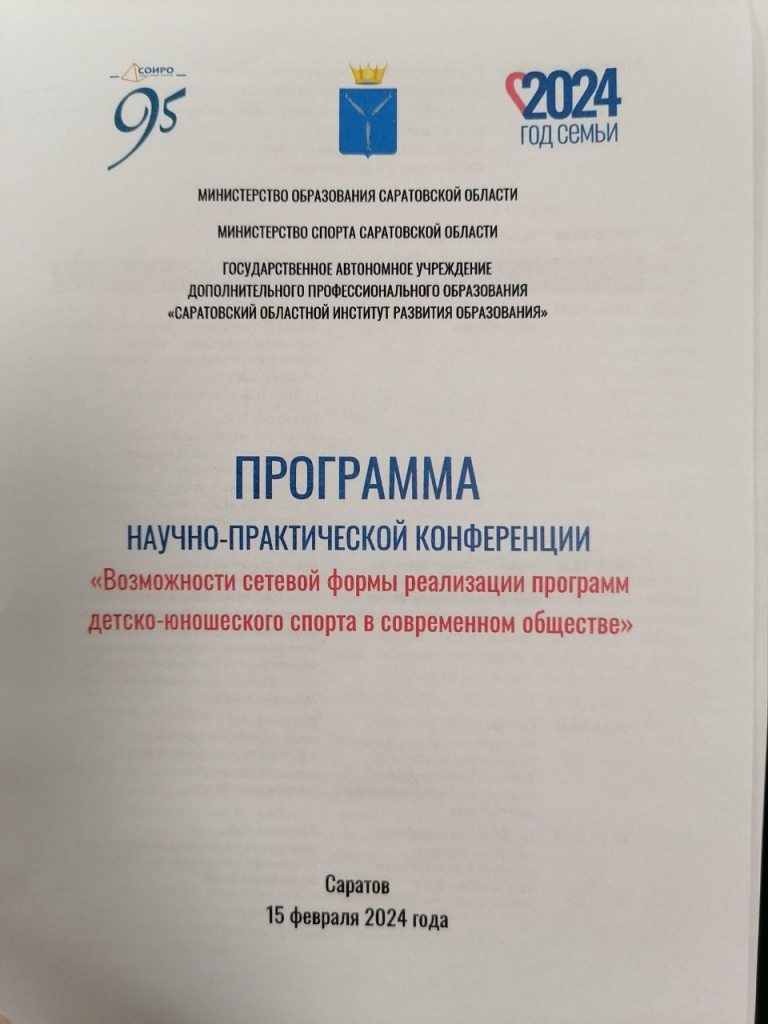 СОИРО
95

2024
ГОД СЕМЬИ

МИНИСТЕРСТВО ОБРАЗОВАНИЯ САРАТОВСКОЙ ОБЛАСТИ

МИНИСТЕРСТВО СПОРТА САРАТОВСКОЙ ОБЛАСТИ

ГОСУДАРСТВЕННОЕ АВТОНОМНОЕ УЧРЕЖДЕНИЕ ДОПОЛНИТЕЛЬНОГО ПРОФЕССИОНАЛЬНОГО ОБРАЗОВАНИЯ «САРАТОВСКИЙ ОБЛАСТНОЙ ИНСТИТУТ РАЗВИТИЯ ОБРАЗОВАНИЯ»

ПРОГРАММА
НАУЧНО-ПРАКТИЧЕСКОЙ КОНФЕРЕНЦИИ
«Возможности сетевой формы реализации программ детско-юношеского спорта в современном обществе»

Саратов
15 февраля 2024 года